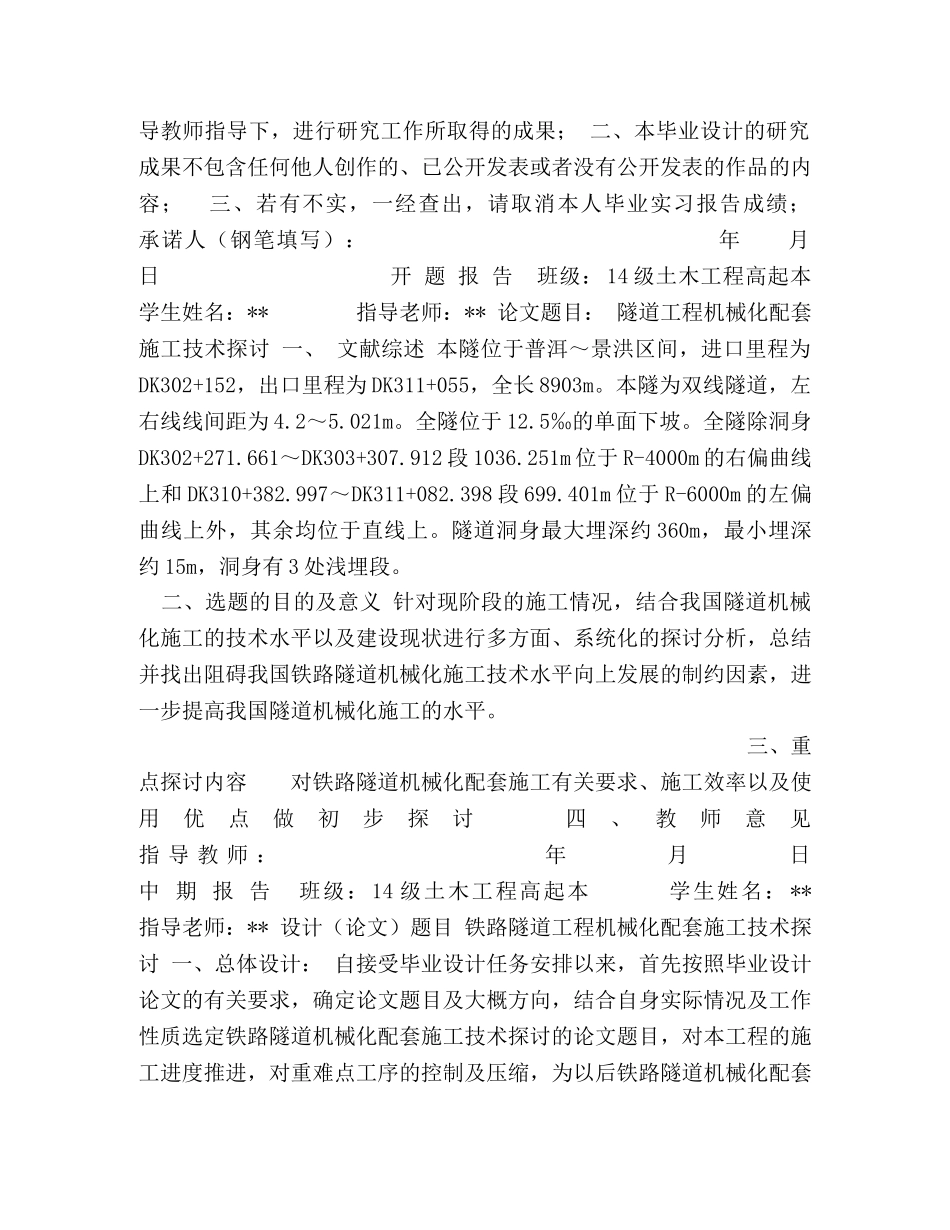 导教师指导下，进行研究工作所取得的成果； 二、本毕业设计的研究成果不包含任何他人创作的、已公开发表或者没有公开发表的作品的内容； 三、若有不实，一经查出，请取消本人毕业实习报告成绩； 承诺人（钢笔填写）： 年 月 日 开 题 报 告 班级：14级土木工程高起本 学生姓名：** 指导老师：** 论文题目： 隧道工程机械化配套施工技术探讨 一、 文献综述 本隧位于普洱～景洪区间，进口里程为DK302+152，出口里程为DK311+055，全长8903m。本隧为双线隧道，左右线线间距为4.2～5.021m。全隧位于12.5‰的单面下坡。全隧除洞身DK302+271.661～DK303+307.912段1036.251m位于R-4000m的右偏曲线上和DK310+382.997～DK311+082.398段699.401m位于R-6000m的左偏曲线上外，其余均位于直线上。隧道洞身最大埋深约360m，最小埋深约15m，洞身有3处浅埋段。

二、选题的目的及意义 针对现阶段的施工情况，结合我国隧道机械化施工的技术水平以及建设现状进行多方面、系统化的探讨分析，总结并找出阻碍我国铁路隧道机械化施工技术水平向上发展的制约因素，进一步提高我国隧道机械化施工的水平。

三、重点探讨内容 对铁路隧道机械化配套施工有关要求、施工效率以及使用优点做初步探讨 四、教师意见 指导教师： 年 月 日 中 期 报 告 班级：14级土木工程高起本 学生姓名：** 指导老师：** 设计（论文）题目 铁路隧道工程机械化配套施工技术探讨 一、总体设计： 自接受毕业设计任务安排以来，首先按照毕业设计论文的有关要求，确定论文题目及大概方向，结合自身实际情况及工作性质选定铁路隧道机械化配套施工技术探讨的论文题目，对本工程的施工进度推进，对重难点工序的控制及压缩，为以后铁路隧道机械化配套